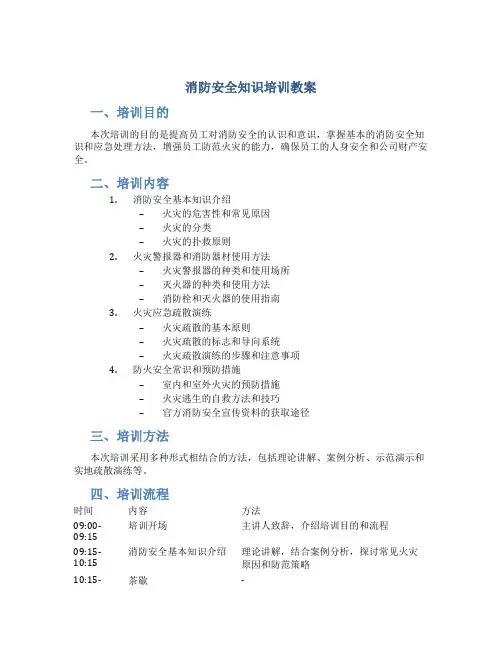 消防安全知识培训教案

一、培训目的

本次培训的目的是提高员工对消防安全的认识和意识，掌握基本的消防安全知识和应急处理方法，增强员工防范火灾的能力，确保员工的人身安全和公司财产安全。

二、培训内容

1. 消防安全基本知识介绍
 – 火灾的危害性和常见原因
 – 火灾的分类
 – 火灾的扑救原则
2. 火灾警报器和消防器材使用方法
 – 火灾警报器的种类和使用场所
 – 灭火器的种类和使用方法
 – 消防栓和灭火器的使用指南
3. 火灾应急疏散演练
 – 火灾疏散的基本原则
 – 火灾疏散的标志和导向系统
 – 火灾疏散演练的步骤和注意事项
4. 防火安全常识和预防措施
 – 室内和室外火灾的预防措施
 – 火灾逃生的自救方法和技巧
 – 官方消防安全宣传资料的获取途径

三、培训方法

本次培训采用多种形式相结合的方法，包括理论讲解、案例分析、示范演示和实地疏散演练等。

四、培训流程

| 时间 | 内容 | 方法 |
|---|---|---|
| 09:00-09:15 | 培训开场 | 主讲人致辞，介绍培训目的和流程 |
| 09:15-10:15 | 消防安全基本知识介绍 | 理论讲解，结合案例分析，探讨常见火灾原因和防范策略 |
| 10:15- | 茶歇 | - |